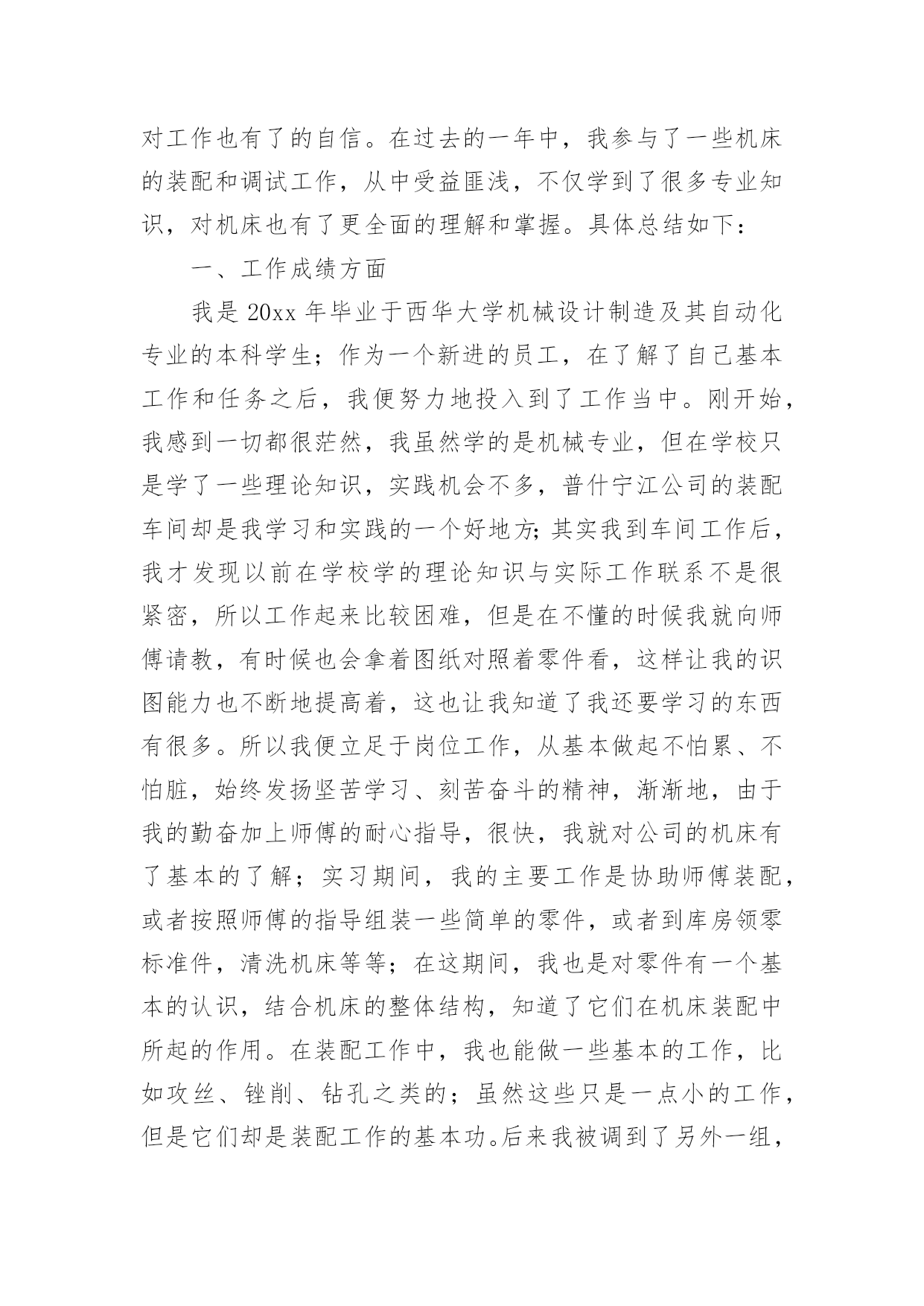 对工作也有了的自信。在过去的一年中，我参与了一些机床的装配和调试工作，从中受益匪浅，不仅学到了很多专业知识，对机床也有了更全面的理解和掌握。具体总结如下：

一、工作成绩方面

我是 20xx 年毕业于西华大学机械设计制造及其自动化专业的本科学生；作为一个新进的员工，在了解了自己基本工作和任务之后，我便努力地投入到了工作当中。刚开始，我感到一切都很茫然，我虽然学的是机械专业，但在学校只是学了一些理论知识，实践机会不多，普什宁江公司的装配车间却是我学习和实践的一个好地方;其实我到车间工作后，我才发现以前在学校学的理论知识与实际工作联系不是很紧密，所以工作起来比较困难，但是在不懂的时候我就向师傅请教，有时候也会拿着图纸对照着零件看，这样让我的识图能力也不断地提高着，这也让我知道了我还要学习的东西有很多。所以我便立足于岗位工作，从基本做起不怕累、不怕脏，始终发扬坚苦学习、刻苦奋斗的精神，渐渐地，由于我的勤奋加上师傅的耐心指导，很快，我就对公司的机床有了基本的了解；实习期间，我的主要工作是协助师傅装配，或者按照师傅的指导组装一些简单的零件，或者到库房领零标准件，清洗机床等等；在这期间，我也是对零件有一个基本的认识，结合机床的整体结构，知道了它们在机床装配中所起的作用。在装配工作中，我也能做一些基本的工作，比如攻丝、锉削、钻孔之类的；虽然这些只是一点小的工作，但是它们却是装配工作的基本功。后来我被调到了另外一组，